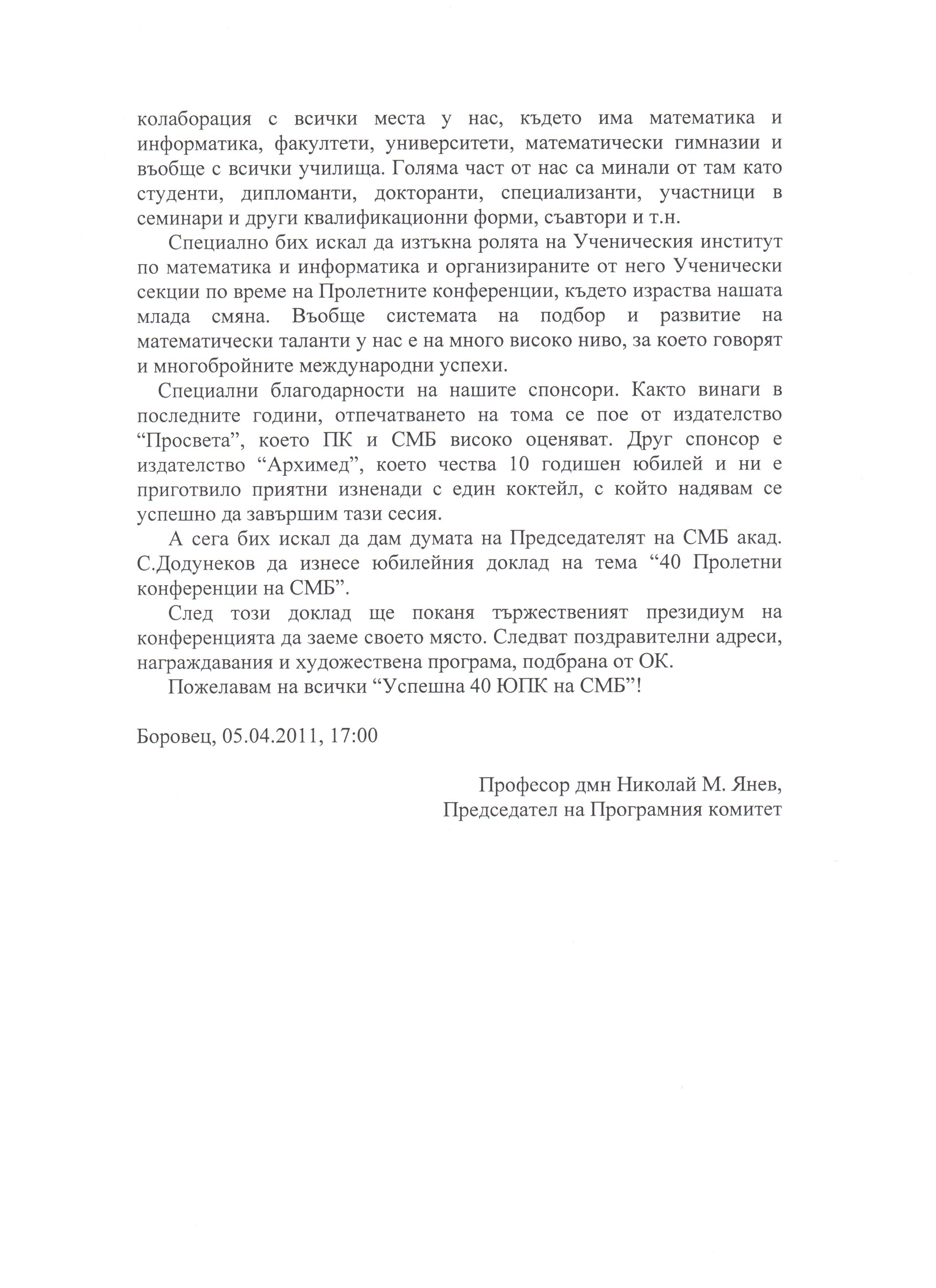 колаборация с всички места у нас, където има математика и информатика, факултети, университети, математически гимназии и въобще с всички училища. Голяма част от нас са минали от там като студенти, дипломанти, докторанти, специализанти, участници в семинари и други квалификационни форми, съавтори и т.н.

Специално бих искал да изтъкна ролята на Ученическия институт по математика и информатика и организираните от него Ученически секции по време на Пролетните конференции, където израства нашата млада смяна. Въобще системата на подбор и развитие на математически таланти у нас е на много високо ниво, за което говорят и многобройните международни успехи.

Специални благодарности на нашите спонсори. Както винаги в последните години, отпечатването на тома се пое от издателство “Просвета”, което ПК и СМБ високо оценяват. Друг спонсор е издателство “Архимед”, което чества 10 годишен юбилей и ни е приготвило приятни изненади с един коктейл, с който надявам се успешно да завършим тази сесия.

А сега бих искал да дам думата на Председателят на СМБ акад. С.Додунеков да изнесе юбилейния доклад на тема “40 Пролетни конференции на СМБ”.

След този доклад ще поканя тържественият президиум на конференцията да заеме своето място. Следват поздравителни адреси, награждавания и художествена програма, подбрана от ОК.

Пожелавам на всички “Успешна 40 ЮПК на СМБ”!

Боровец, 05.04.2011, 17:00

Професор дмн Николай М. Янев,
Председател на Програмния комитет